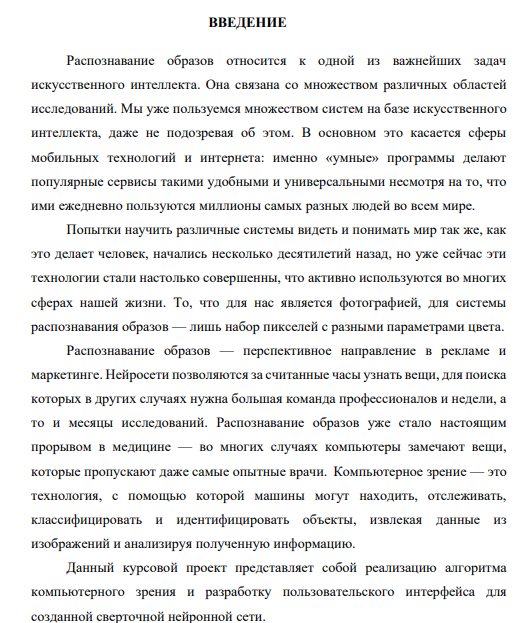 ВВЕДЕНИЕ

Распознавание образов относится к одной из важнейших задач искусственного интеллекта. Она связана со множеством различных областей исследований. Мы уже пользуемся множеством систем на базе искусственного интеллекта, даже не подозревая об этом. В основном это касается сферы мобильных технологий и интернета: именно «умные» программы делают популярные сервисы такими удобными и универсальными несмотря на то, что ими ежедневно пользуются миллионы самых разных людей во всем мире.

Попытки научить различные системы видеть и понимать мир так же, как это делает человек, начались несколько десятилетий назад, но уже сейчас эти технологии стали настолько совершенны, что активно используются во многих сферах нашей жизни. То, что для нас является фотографией, для системы распознавания образов — лишь набор пикселей с разными параметрами цвета.

Распознавание образов — перспективное направление в рекламе и маркетинге. Нейросети позволяются за считанные часы узнать вещи, для поиска которых в других случаях нужна большая команда профессионалов и недели, а то и месяцы исследований. Распознавание образов уже стало настоящим прорывом в медицине — во многих случаях компьютеры замечают вещи, которые пропускают даже самые опытные врачи. Компьютерное зрение — это технология, с помощью которой машины могут находить, отслеживать, классифицировать и идентифицировать объекты, извлекая данные из изображений и анализируя полученную информацию.

Данный курсовой проект представляет собой реализацию алгоритма компьютерного зрения и разработку пользовательского интерфейса для созданной сверточной нейронной сети.